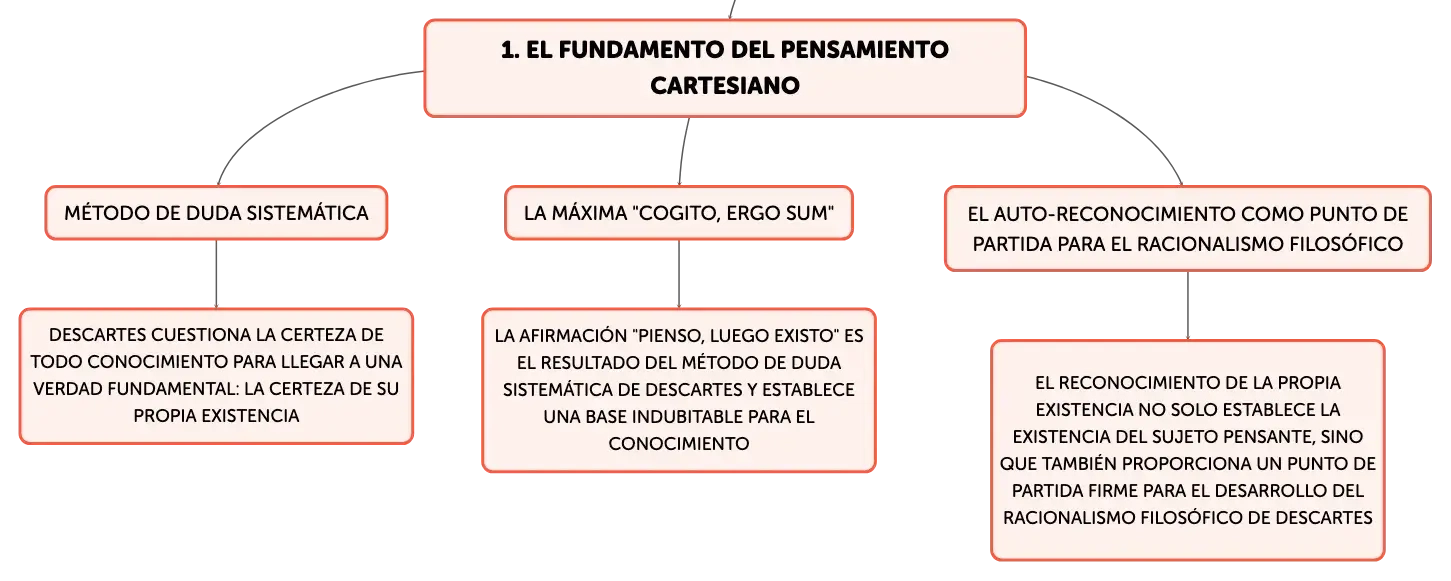 1. EL FUNDAMENTO DEL PENSAMIENTO CARTESIANO

MÉTODO DE DUDA SISTEMÁTICA

DESCARTES CUESTIONA LA CERTEZA DE TODO CONOCIMIENTO PARA LLEGAR A UNA VERDAD FUNDAMENTAL: LA CERTEZA DE SU PROPIA EXISTENCIA

LA MÁXIMA "COGITO, ERGO SUM"

LA AFIRMACIÓN "PIENSO, LUEGO EXISTO" ES EL RESULTADO DEL MÉTODO DE DUDA SISTEMÁTICA DE DESCARTES Y ESTABLECE UNA BASE INDUBITABLE PARA EL CONOCIMIENTO

EL AUTO-RECONOCIMIENTO COMO PUNTO DE PARTIDA PARA EL RACIONALISMO FILOSÓFICO

EL RECONOCIMIENTO DE LA PROPIA EXISTENCIA NO SOLO ESTABLECE LA EXISTENCIA DEL SUJETO PENSANTE, SINO QUE TAMBIÉN PROPORCIONA UN PUNTO DE PARTIDA FIRME PARA EL DESARROLLO DEL RACIONALISMO FILOSÓFICO DE DESCARTES